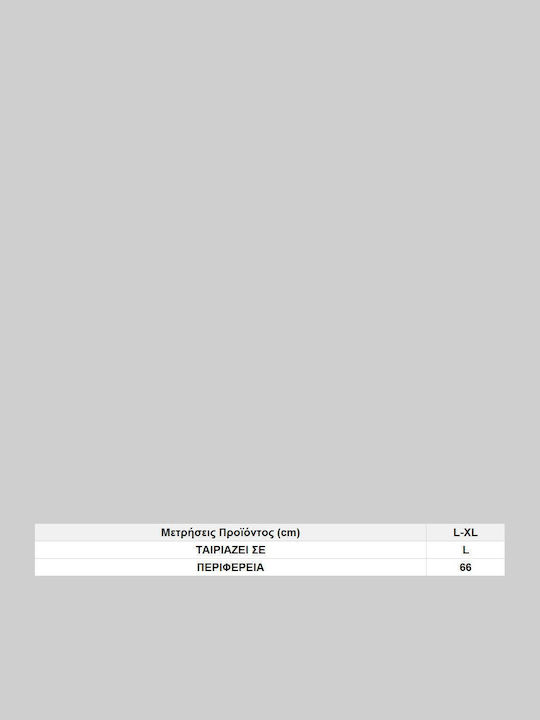 | Μετρήσεις Προϊόντος (cm) | L-XL |
|---|---|
| ΤΑΙΡΙΑΖΕΙ ΣΕ | L |
| ΠΕΡΙΦΕΡΕΙΑ | 66 |